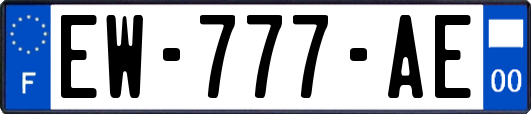 F
EW-777-AE
00